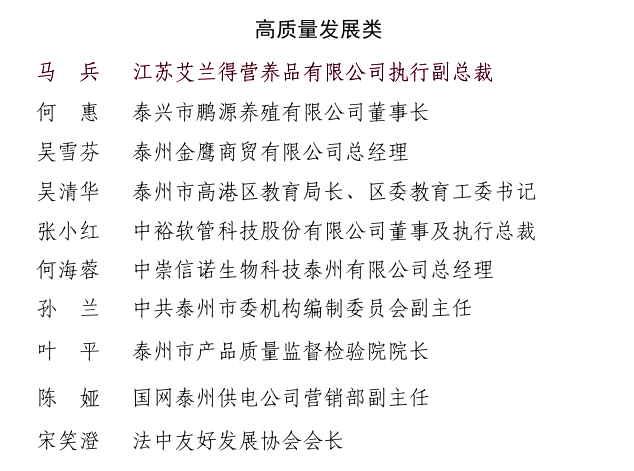 高质量发展类

马　兵　江苏艾兰得营养品有限公司执行副总裁

何　惠　泰兴市鹏源养殖有限公司董事长

吴雪芬　泰州金鹰商贸有限公司总经理

吴清华　泰州市高港区教育局长、区委教育工委书记

张小红　中裕软管科技股份有限公司董事及执行总裁

何海蓉　中崇信诺生物科技泰州有限公司总经理

孙　兰　中共泰州市委机构编制委员会副主任

叶　平　泰州市产品质量监督检验院院长

陈　娅　国网泰州供电公司营销部副主任

宋笑澄　法中友好发展协会会长